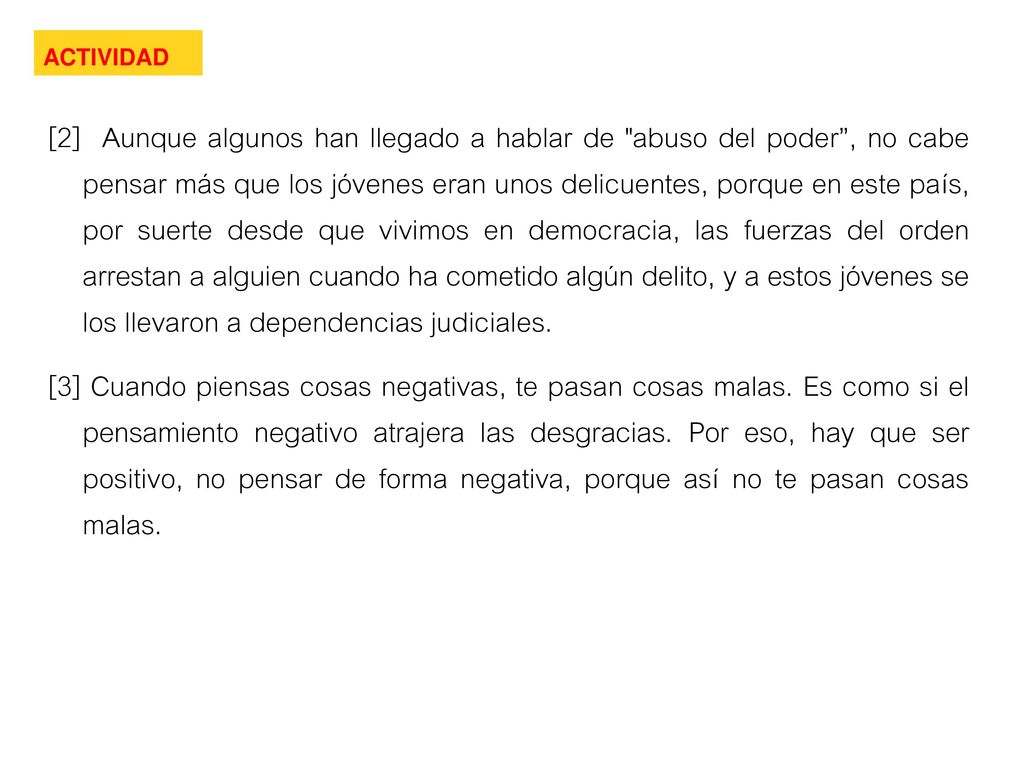 ACTIVIDAD

[2] Aunque algunos han llegado a hablar de "abuso del poder", no cabe pensar más que los jóvenes eran unos delicuentes, porque en este país, por suerte desde que vivimos en democracia, las fuerzas del orden arrestan a alguien cuando ha cometido algún delito, y a estos jóvenes se los llevaron a dependencias judiciales.

[3] Cuando piensas cosas negativas, te pasan cosas malas. Es como si el pensamiento negativo atrajera las desgracias. Por eso, hay que ser positivo, no pensar de forma negativa, porque así no te pasan cosas malas.